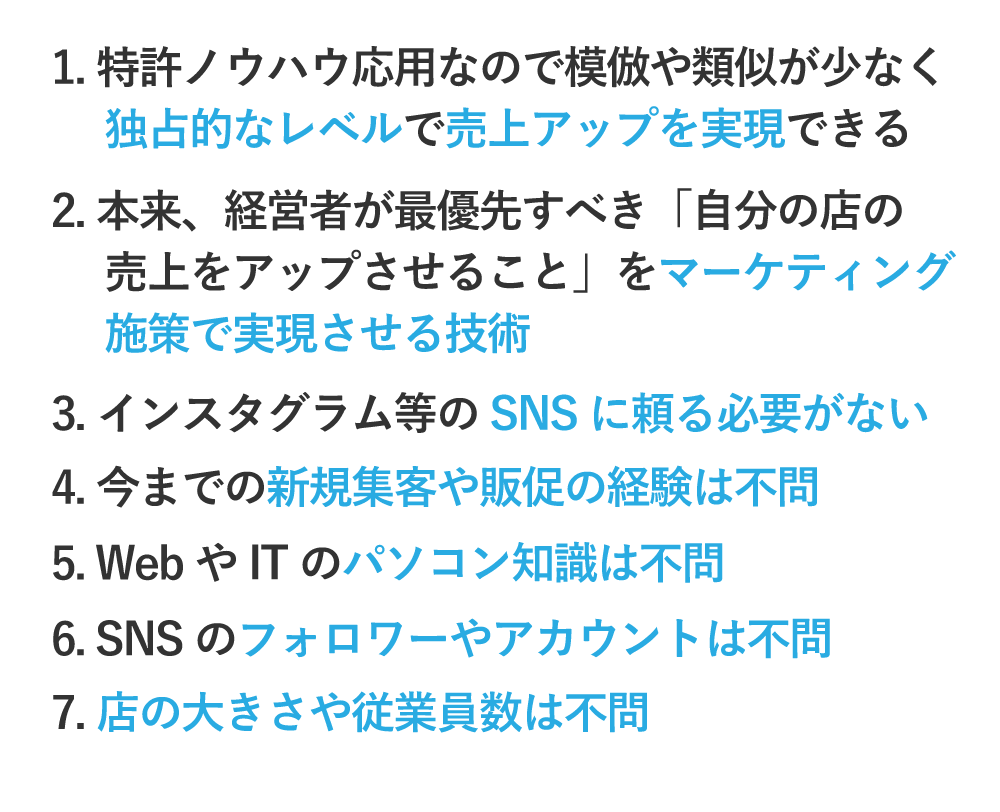 1. 特許ノウハウ応用なので模倣や類似が少なく独占的なレベルで売上アップを実現できる

2. 本来、経営者が最優先すべき「自分の店の売上をアップさせること」をマーケティング施策で実現させる技術

3. インスタグラム等の SNS に頼る必要がない

4. 今までの新規集客や販促の経験は不問

5. Web や IT のパソコン知識は不問

6. SNS のフォロワーやアカウントは不問

7. 店の大きさや従業員数は不問